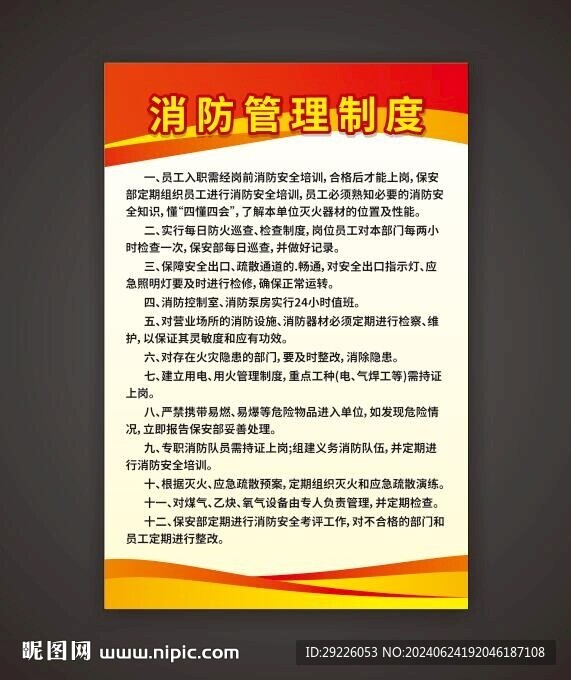 消防管理制度

一、员工入职需经岗前消防安全培训，合格后才能上岗，保安部定期组织员工进行消防安全培训，员工必须熟知必要的消防安全知识，懂“四懂四会”，了解本单位灭火器材的位置及性能。

二、实行每日防火巡查、检查制度，岗位员工对本部门每两小时检查一次，保安部每日巡查，并做好记录。

三、保障安全出口、疏散通道的.畅通，对安全出口指示灯、应急照明灯要及时进行检修，确保正常运转。

四、消防控制室、消防泵房实行24小时值班。

五、对营业场所的消防设施、消防器材必须定期进行检察、维护，以保证其灵敏度和应有功效。

六、对存在火灾隐患的部门，要及时整改，消除隐患。

七、建立用电、用火管理制度，重点工种(电、气焊工等)需持证上岗。

八、严禁携带易燃、易爆等危险物品进入单位，如发现危险情况，立即报告保安部妥善处理。

九、专职消防队员需持证上岗;组建义务消防队伍，并定期进行消防安全培训。

十、根据灭火、应急疏散预案，定期组织灭火和应急疏散演练。

十一、对煤气、乙炔、氧气设备由专人负责管理，并定期检查。

十二、保安部定期进行消防安全考评工作，对不合格的部门和员工定期进行整改。

昵图网 www.nipic.com ID:29226053 NO:20240624192046187108